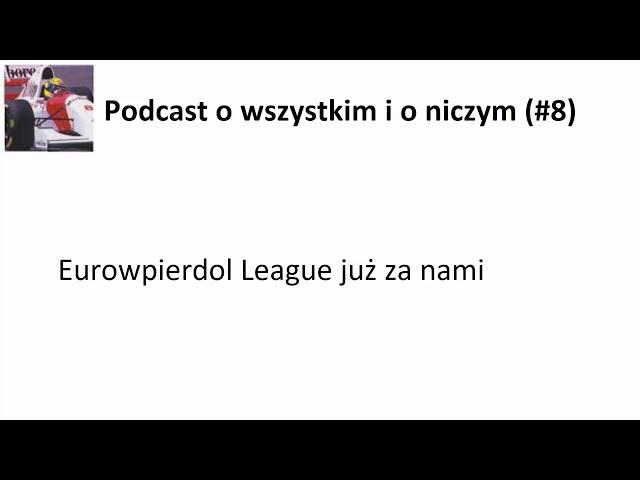 Podcast o wszystkim i o niczym (#8)

Eurowpierdol League już za nami